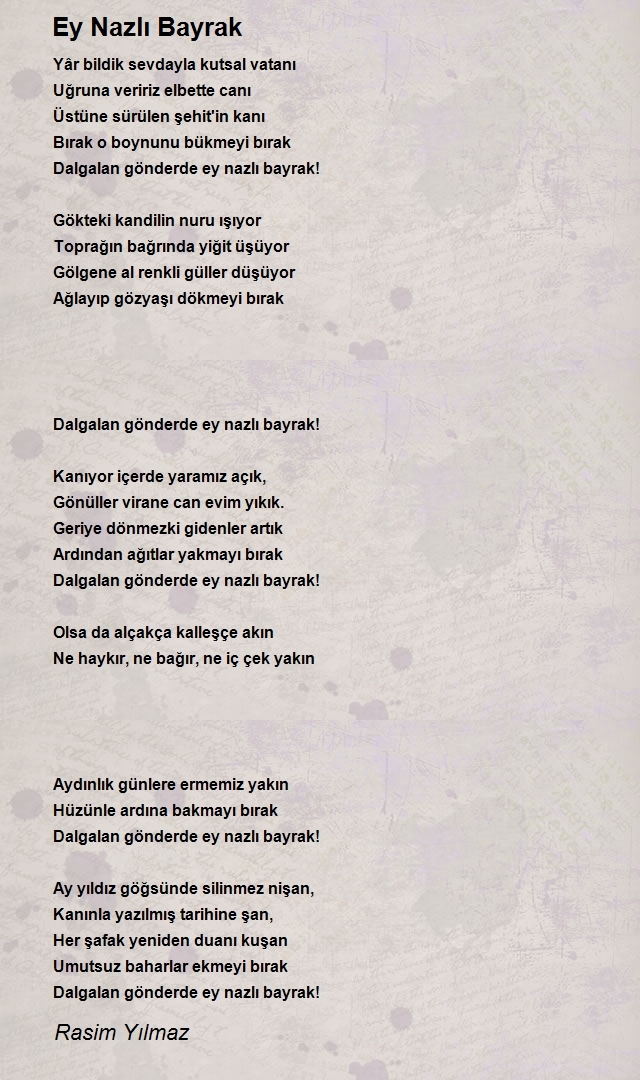 Ey Nazlı Bayrak

Yâr bildik sevdayla kutsal vatanı
Uğruna veririz elbette canı
Üstüne sürülen şehit'in kanı
Bırak o boynunu bükmeyi bırak
Dalgalan gönderde ey nazlı bayrak!

Gökteki kandilin nuru ışıyor
Toprağın bağrında yiğit üşüyor
Gölgene al renkli güller düşüyor
Ağlayıp gözyaşı dökmeyi bırak

Dalgalan gönderde ey nazlı bayrak!

Kanıyor içerde yaramız açık,
Gönüller virane can evim yıkık.
Geriye dönmezki gidenler artık
Ardından ağıtlar yakmayı bırak
Dalgalan gönderde ey nazlı bayrak!

Olsa da alçakça kalleşçe akın
Ne haykır, ne bağır, ne iç çek yakın

Aydınlık günlere ermemiz yakın
Hüzünle ardına bakmayı bırak
Dalgalan gönderde ey nazlı bayrak!

Ay yıldız göğsünde silinmez nişan,
Kanınla yazılmış tarihine şan,
Her şafak yeniden duanı kuşan
Umutsuz baharlar ekmeyi bırak
Dalgalan gönderde ey nazlı bayrak!

Rasim Yılmaz